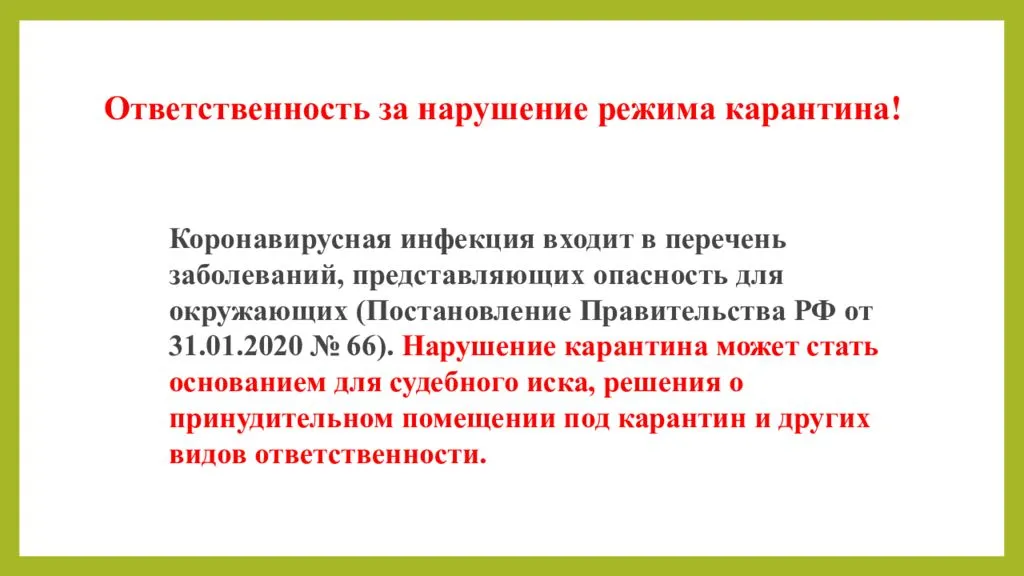 Ответственность за нарушение режима карантина!

Коронавирусная инфекция входит в перечень заболеваний, представляющих опасность для окружающих (Постановление Правительства РФ от 31.01.2020 № 66). Нарушение карантина может стать основанием для судебного иска, решения о принудительном помещении под карантин и других видов ответственности.